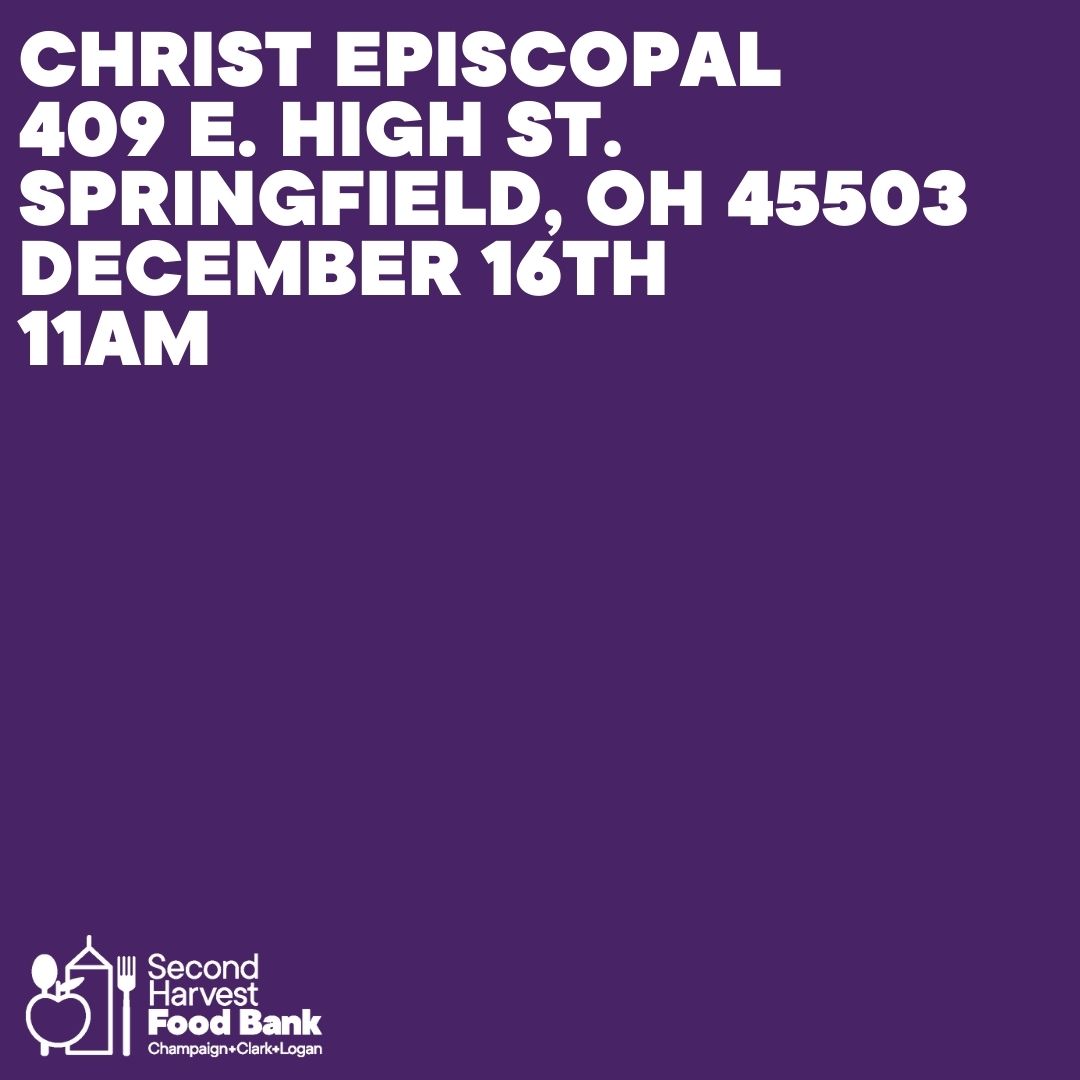 CHRIST EPISCOPAL
409 E. HIGH ST.
SPRINGFIELD, OH 45503
DECEMBER 16TH
11AM

Second
Harvest
Food Bank
Champaign+Clark+Logan